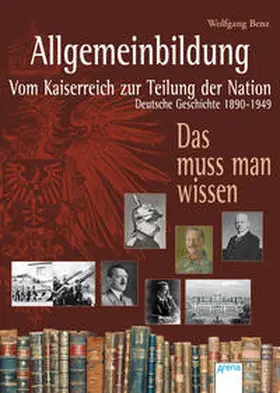 Wolfgang Benz

Allgemeinbildung

Vom Kaiserreich zur Teilung der Nation

Deutsche Geschichte 1890-1949

Das muss man wissen

Arena